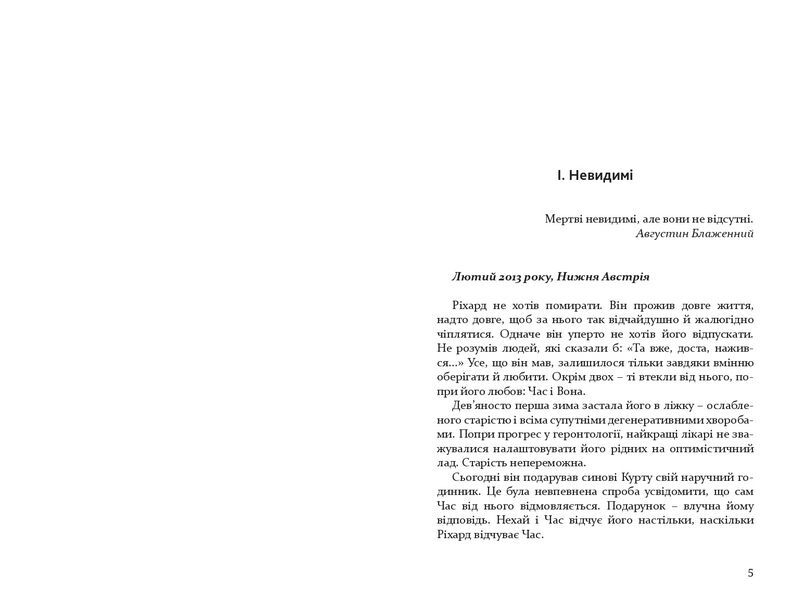 I. Невидимі

Мертві невидимі, але вони не відсутні.
Августин Блаженний

Лютий 2013 року, Нижня Австрія

Ріхард не хотів помирати. Він прожив довге життя, надто довге, щоб за нього так відчайдушно й жалюгідно чіплятися. Одначе він уперто не хотів його відпускати. Не розумів людей, які сказали б: «Та вже, доста, нажився...» Усе, що він мав, залишилося тільки завдяки вмінню оберігати й любити. Окрім двох – ті втекли від нього, попри його любов: Час і Вона.

Дев'яносто перша зима застала його в ліжку – ослабленого старістю і всіма супутніми дегенеративними хворобами. Попри прогрес у геронтології, найкращі лікарі не зважувалися налаштовувати його рідних на оптимістичний лад. Старість непереможна.

Сьогодні він подарував синові Курту свій наручний годинник. Це була невпевнена спроба усвідомити, що сам Час від нього відмовляється. Подарунок – влучна йому відповідь. Нехай і Час відчує його настільки, наскільки Ріхард відчуває Час.

5